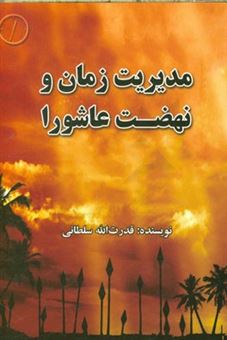 مدیریت زمان و
نهضت عاشورا

نویسنده: قدرت‌الله سلطانی